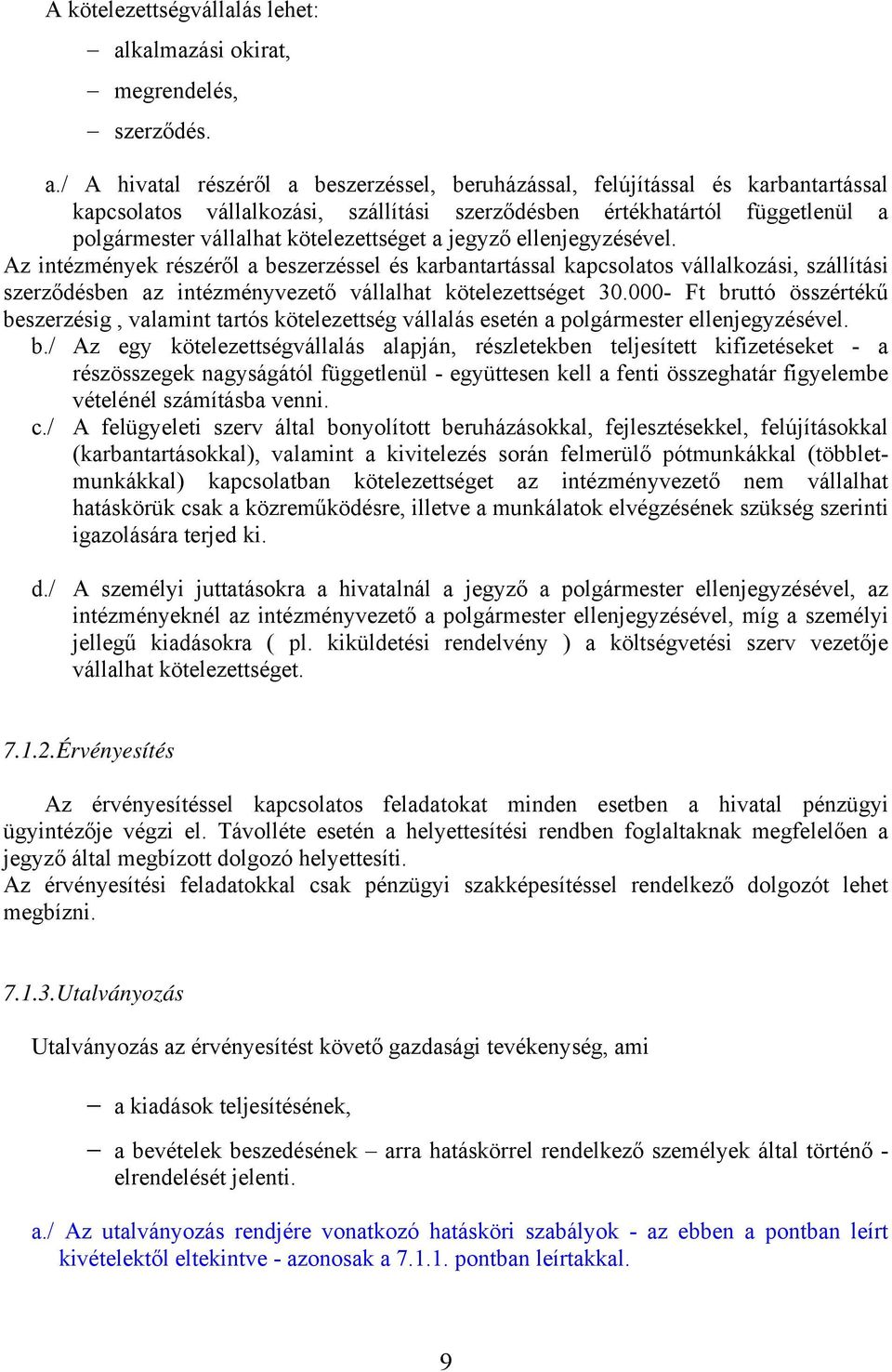 A kötelezettségvállalás lehet:

– alkalmazási okirat,

– megrendelés,

– szerződés.

a./ A hivatal részéről a beszerzéssel, beruházással, felújítással és karbantartással kapcsolatos vállalkozási, szállítási szerződésben értékhatártól függetlenül a polgármester vállalhat kötelezettséget a jegyző ellenjegyzésével.
Az intézmények részéről a beszerzéssel és karbantartással kapcsolatos vállalkozási, szállítási szerződésben az intézményvezető vállalhat kötelezettséget 30.000- Ft bruttó összértékű beszerzésig , valamint tartós kötelezettség vállalás esetén a polgármester ellenjegyzésével.

b./ Az egy kötelezettségvállalás alapján, részletekben teljesített kifizetéseket - a részösszegek nagyságától függetlenül - együttesen kell a fenti összeghatár figyelembe vételénél számításba venni.

c./ A felügyeleti szerv által bonyolított beruházásokkal, fejlesztésekkel, felújításokkal (karbantartásokkal), valamint a kivitelezés során felmerülő pótmunkákkal (többletmunkákkal) kapcsolatban kötelezettséget az intézményvezető nem vállalhat hatáskörük csak a közreműködésre, illetve a munkálatok elvégzésének szükség szerinti igazolására terjed ki.

d./ A személyi juttatásokra a hivatalnál a jegyző a polgármester ellenjegyzésével, az intézményeknél az intézményvezető a polgármester ellenjegyzésével, míg a személyi jellegű kiadásokra ( pl. kiküldetési rendelvény ) a költségvetési szerv vezetője vállalhat kötelezettséget.

7.1.2.Érvényesítés

Az érvényesítéssel kapcsolatos feladatokat minden esetben a hivatal pénzügyi ügyintézője végzi el. Távolléte esetén a helyettesítési rendben foglaltaknak megfelelően a jegyző által megbízott dolgozó helyettesíti.
Az érvényesítési feladatokkal csak pénzügyi szakképesítéssel rendelkező dolgozót lehet megbízni.

7.1.3.Utalványozás

Utalványozás az érvényesítést követő gazdasági tevékenység, ami

– a kiadások teljesítésének,

– a bevételek beszedésének – arra hatáskörrel rendelkező személyek által történő - elrendelését jelenti.

a./ Az utalványozás rendjére vonatkozó hatásköri szabályok - az ebben a pontban leírt kivételektől eltekintve - azonosak a 7.1.1. pontban leírtakkal.

9